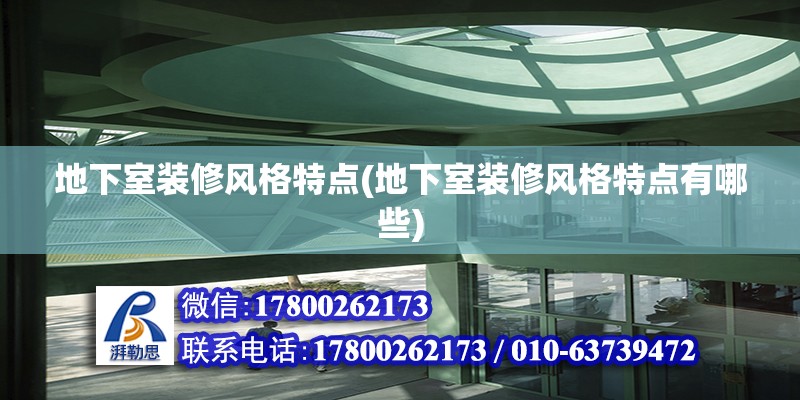 地下室装修风格特点(地下室装修风格特点有哪些)

湃勒思

微信:17800262173

联系电话:17800262173 / 010-63739472